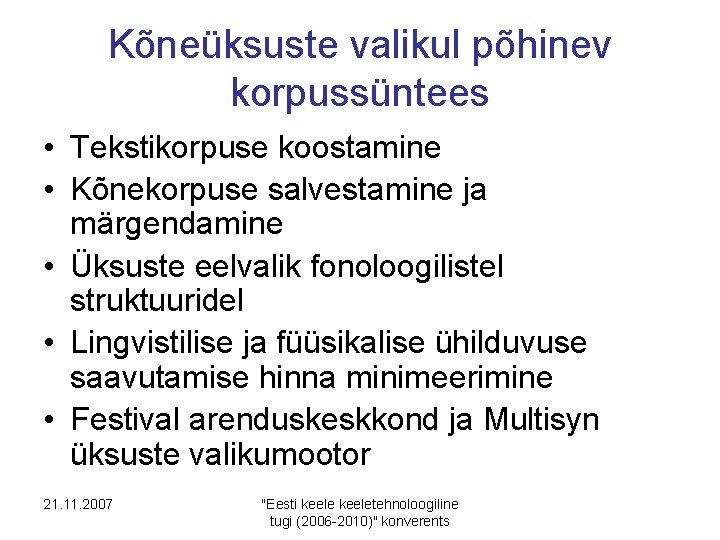 Kõneüksuste valikul põhinev korpussüntees

• Tekstikorpuse koostamine
• Kõnekorpuse salvestamine ja märgendamine
• Üksuste eelvalik fonoloogilistel struktuuridel
• Lingvistilise ja füüsikalise ühilduvuse saavutamise hinna minimeerimine
• Festival arenduskeskkond ja Multisyn üksuste valikumootor

21.11.2007

"Eesti keele keeletehnoloogiline tugi (2006-2010)" konverents